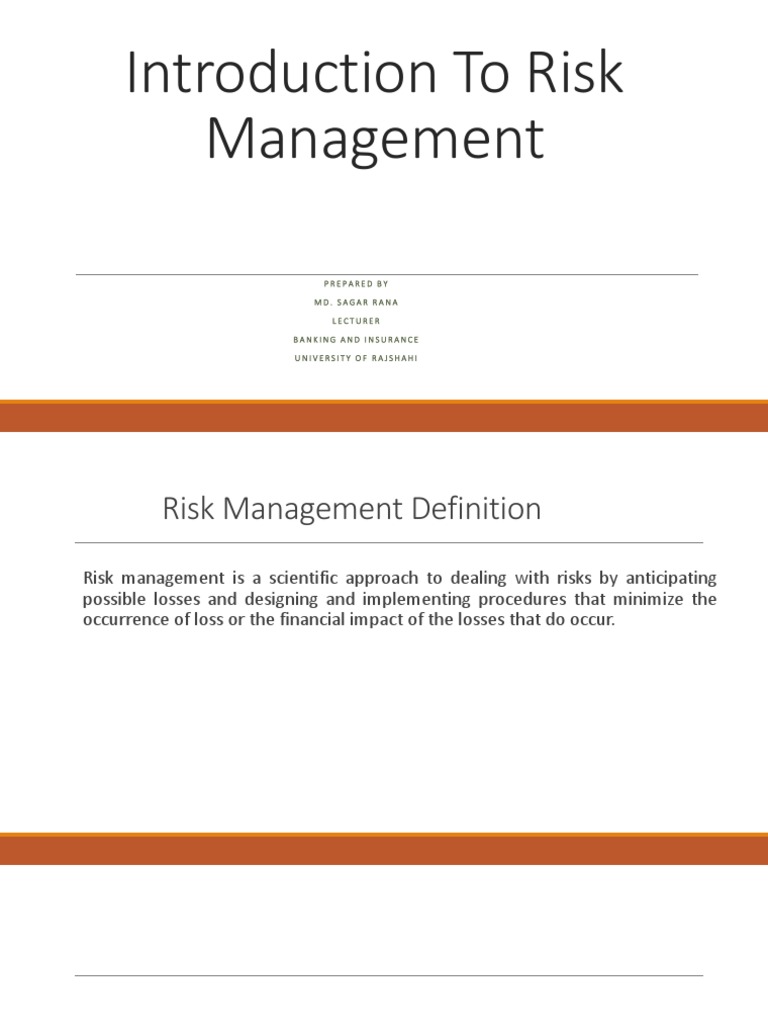 Introduction To Risk Management

PREPARED BY
MD. SAGAR RANA
LECTURER
BANKING AND INSURANCE
UNIVERSITY OF RAJSHAHI

Risk Management Definition

Risk management is a scientific approach to dealing with risks by anticipating possible losses and designing and implementing procedures that minimize the occurrence of loss or the financial impact of the losses that do occur.